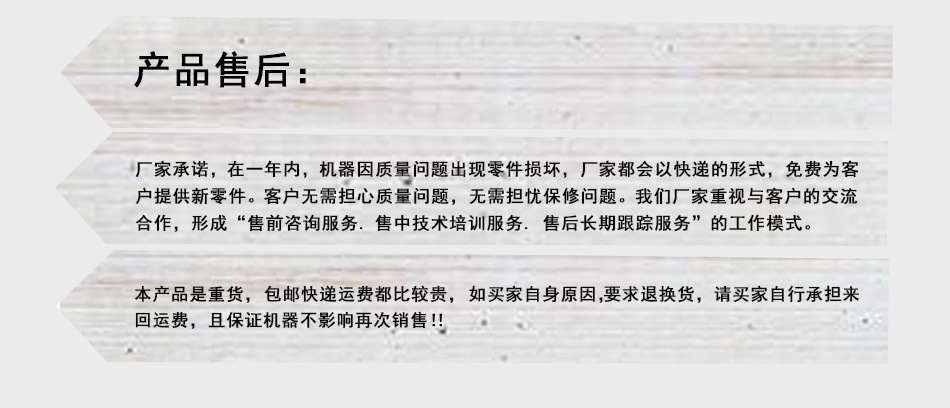 产品售后：

厂家承诺，在一年内，机器因质量问题出现零件损坏，厂家都会以快递的形式，免费为客户提供新零件。客户无需担心质量问题，无需担忧保修问题。我们厂家重视与客户的交流合作，形成“售前咨询服务. 售中技术培训服务. 售后长期跟踪服务”的工作模式。

本产品是重货，包邮快递运费都比较贵，如买家自身原因,要求退换货，请买家自行承担来回运费，且保证机器不影响再次销售!!